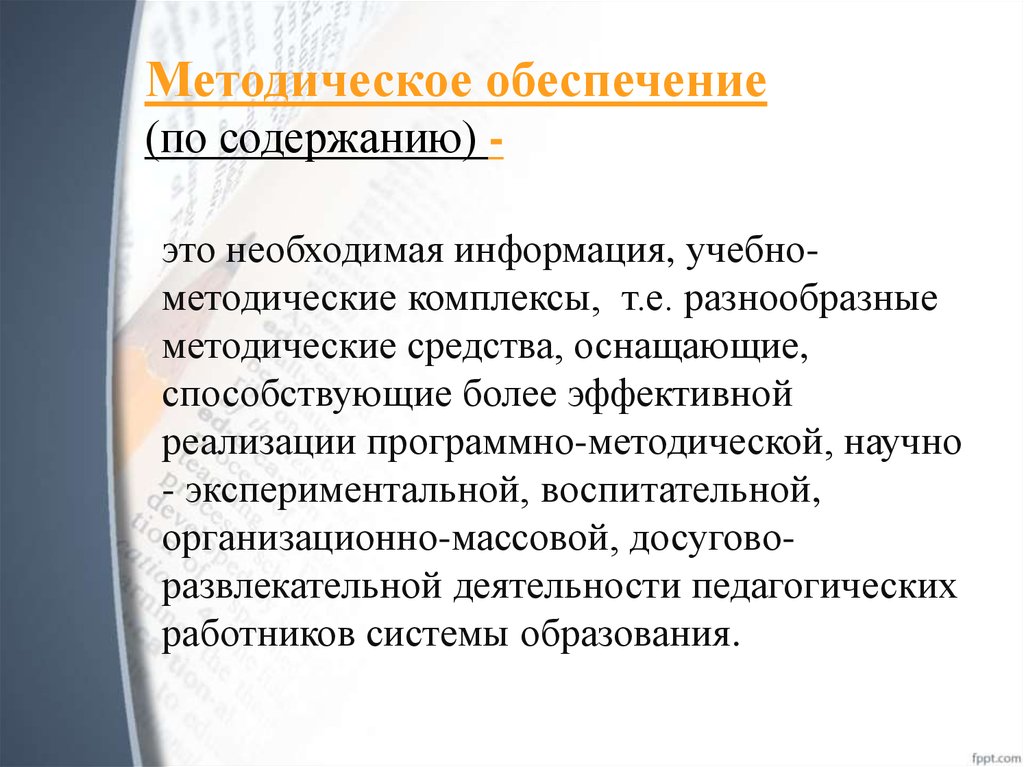 Методическое обеспечение
(по содержанию) -

это необходимая информация, учебно-методические комплексы, т.е. разнообразные методические средства, оснащающие, способствующие более эффективной реализации программно-методической, научно - экспериментальной, воспитательной, организационно-массовой, досугово-развлекательной деятельности педагогических работников системы образования.

fppt.com